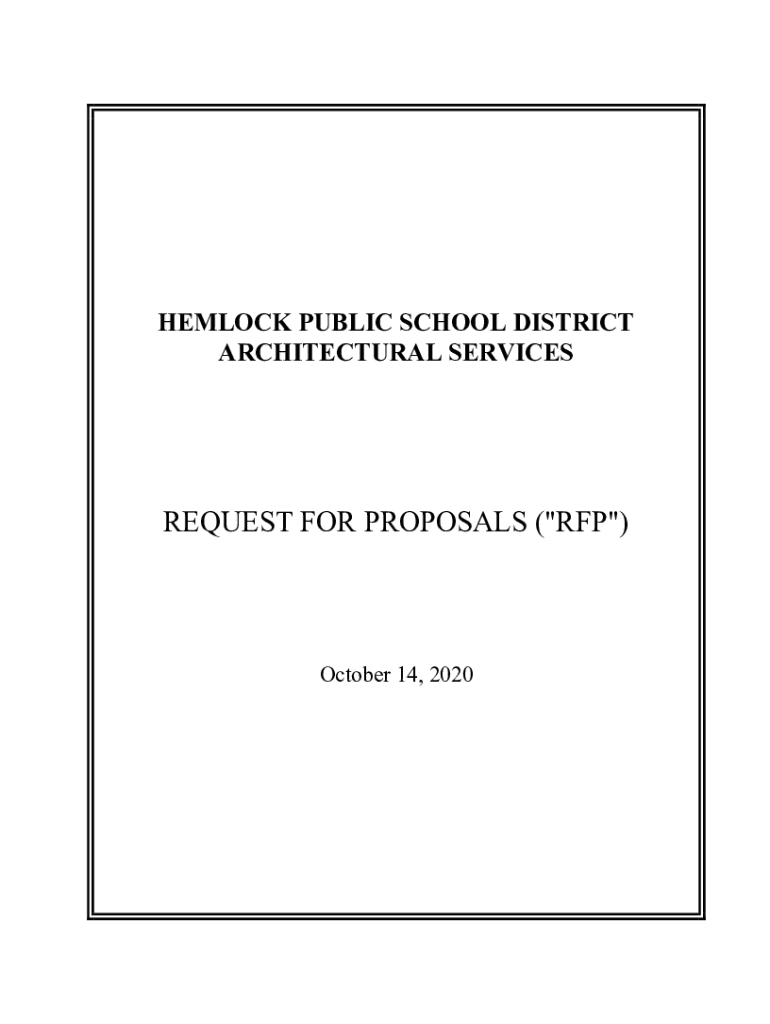 HEMLOCK PUBLIC SCHOOL DISTRICT
ARCHITECTURAL SERVICES

REQUEST FOR PROPOSALS ("RFP")

October 14, 2020